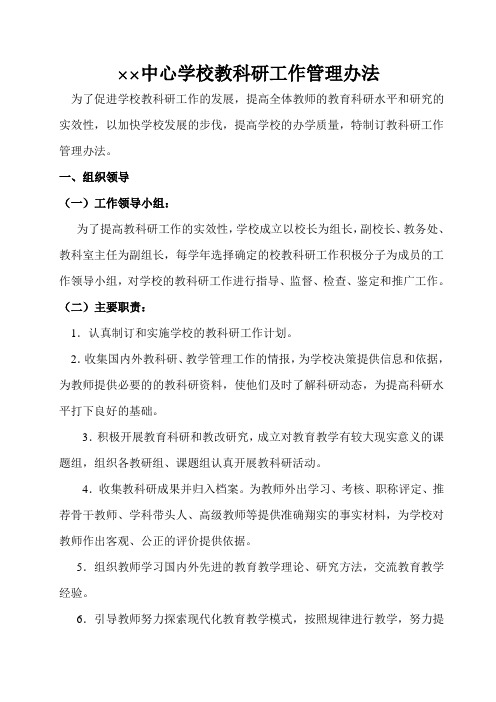 ××中心学校教科研工作管理办法

为了促进学校教科研工作的发展，提高全体教师的教育科研水平和研究的实效性，以加快学校发展的步伐，提高学校的办学质量，特制订教科研工作管理办法。

一、组织领导

（一）工作领导小组：

为了提高教科研工作的实效性，学校成立以校长为组长，副校长、教务处、教科室主任为副组长，每学年选择确定的校教科研工作积极分子为成员的工作领导小组，对学校的教科研工作进行指导、监督、检查、鉴定和推广工作。

（二）主要职责：

1．认真制订和实施学校的教科研工作计划。

2．收集国内外教科研、教学管理工作的情报，为学校决策提供信息和依据，为教师提供必要的的教科研资料，使他们及时了解科研动态，为提高科研水平打下良好的基础。

3．积极开展教育科研和教改研究，成立对教育教学有较大现实意义的课题组，组织各教研组、课题组认真开展教科研活动。

4．收集教科研成果并归入档案。为教师外出学习、考核、职称评定、推荐骨干教师、学科带头人、高级教师等提供准确翔实的事实材料，为学校对教师作出客观、公正的评价提供依据。

5．组织教师学习国内外先进的教育教学理论、研究方法，交流教育教学经验。

6．引导教师努力探索现代化教育教学模式，按照规律进行教学，努力提